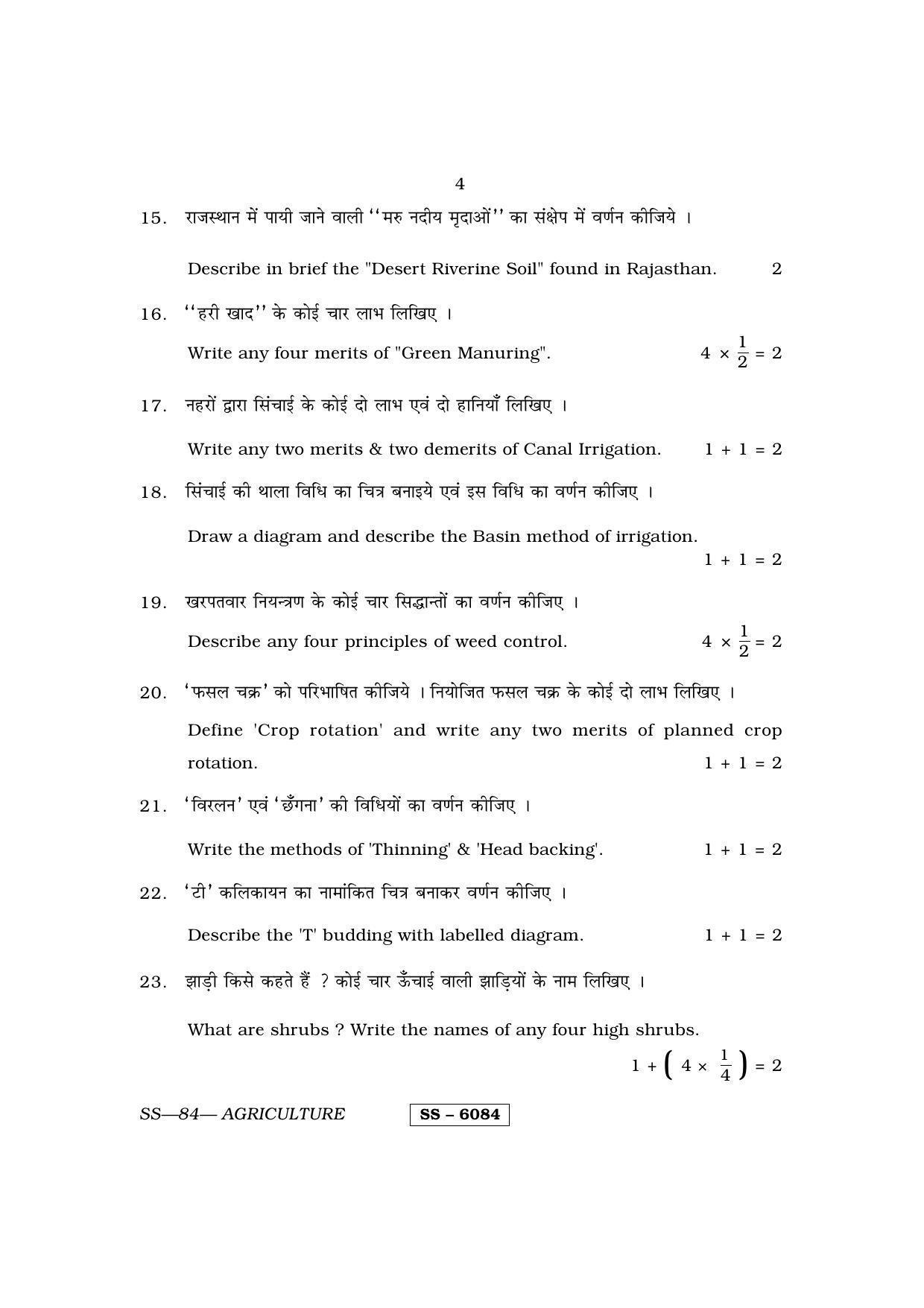 4

15. राजस्थान में पायी जाने वाली ''मरु नदीय मृदाओं'' का संक्षेप में वर्णन कीजिये ।

Describe in brief the "Desert Riverine Soil" found in Rajasthan. 2

16. ''हरी खाद'' के कोई चार लाभ लिखिए ।

Write any four merits of "Green Manuring". $4 \times \frac{1}{2} = 2$

17. नहरों द्वारा सिंचाई के कोई दो लाभ एवं दो हानियाँ लिखिए ।

Write any two merits & two demerits of Canal Irrigation. $1 + 1 = 2$

18. सिंचाई की थाला विधि का चित्र बनाइये एवं इस विधि का वर्णन कीजिए ।

Draw a diagram and describe the Basin method of irrigation.

$1 + 1 = 2$

19. खरपतवार नियन्त्रण के कोई चार सिद्धान्तों का वर्णन कीजिए ।

Describe any four principles of weed control. $4 \times \frac{1}{2} = 2$

20. 'फसल चक्र' को परिभाषित कीजिये । नियोजित फसल चक्र के कोई दो लाभ लिखिए ।

Define 'Crop rotation' and write any two merits of planned crop rotation. $1 + 1 = 2$

21. 'विरलन' एवं 'छँगना' की विधियों का वर्णन कीजिए ।

Write the methods of 'Thinning' & 'Head backing'. $1 + 1 = 2$

22. 'टी' कलिकायन का नामांकित चित्र बनाकर वर्णन कीजिए ।

Describe the 'T' budding with labelled diagram. $1 + 1 = 2$

23. झाड़ी किसे कहते हैं ? कोई चार ऊँचाई वाली झाड़ियों के नाम लिखिए ।

What are shrubs ? Write the names of any four high shrubs.

$1 + \left( 4 \times \frac{1}{4} \right) = 2$

SS—84— AGRICULTURE SS – 6084